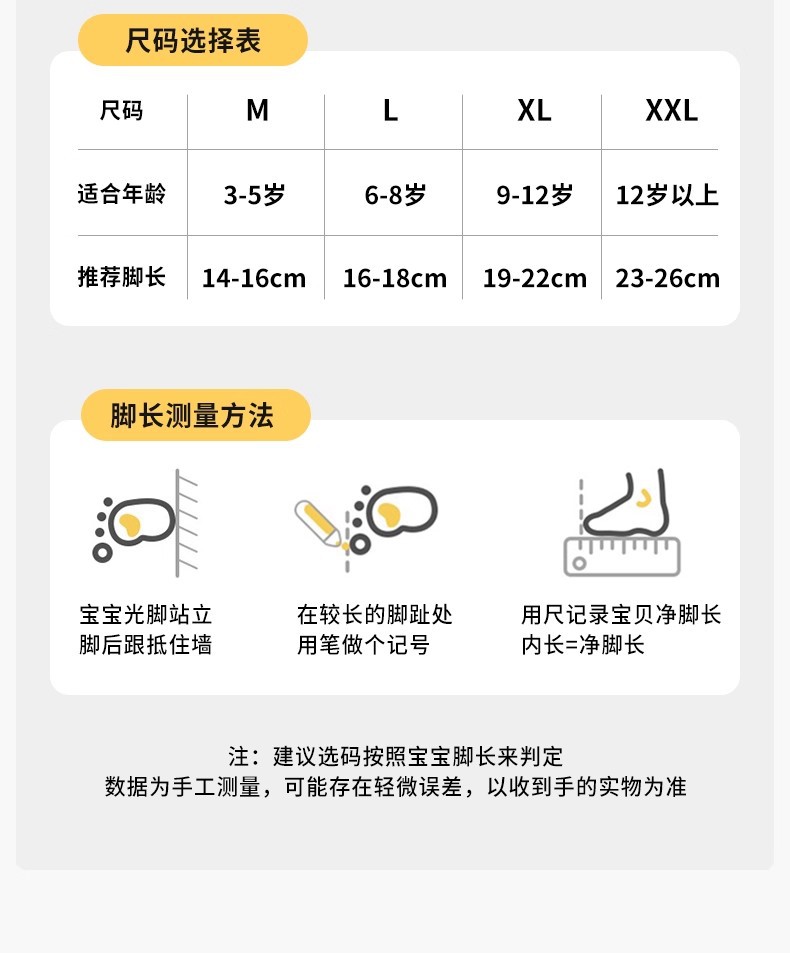 尺码选择表

| 尺码 | M | L | XL | XXL |
|---|---|---|---|---|
| 适合年龄 | 3-5岁 | 6-8岁 | 9-12岁 | 12岁以上 |
| 推荐脚长 | 14-16cm | 16-18cm | 19-22cm | 23-26cm |

脚长测量方法

宝宝光脚站立
脚后跟抵住墙

在较长的脚趾处
用笔做个记号

用尺记录宝贝净脚长
内长=净脚长

注：建议选码按照宝宝脚长来判定
数据为手工测量，可能存在轻微误差，以收到手的实物为准